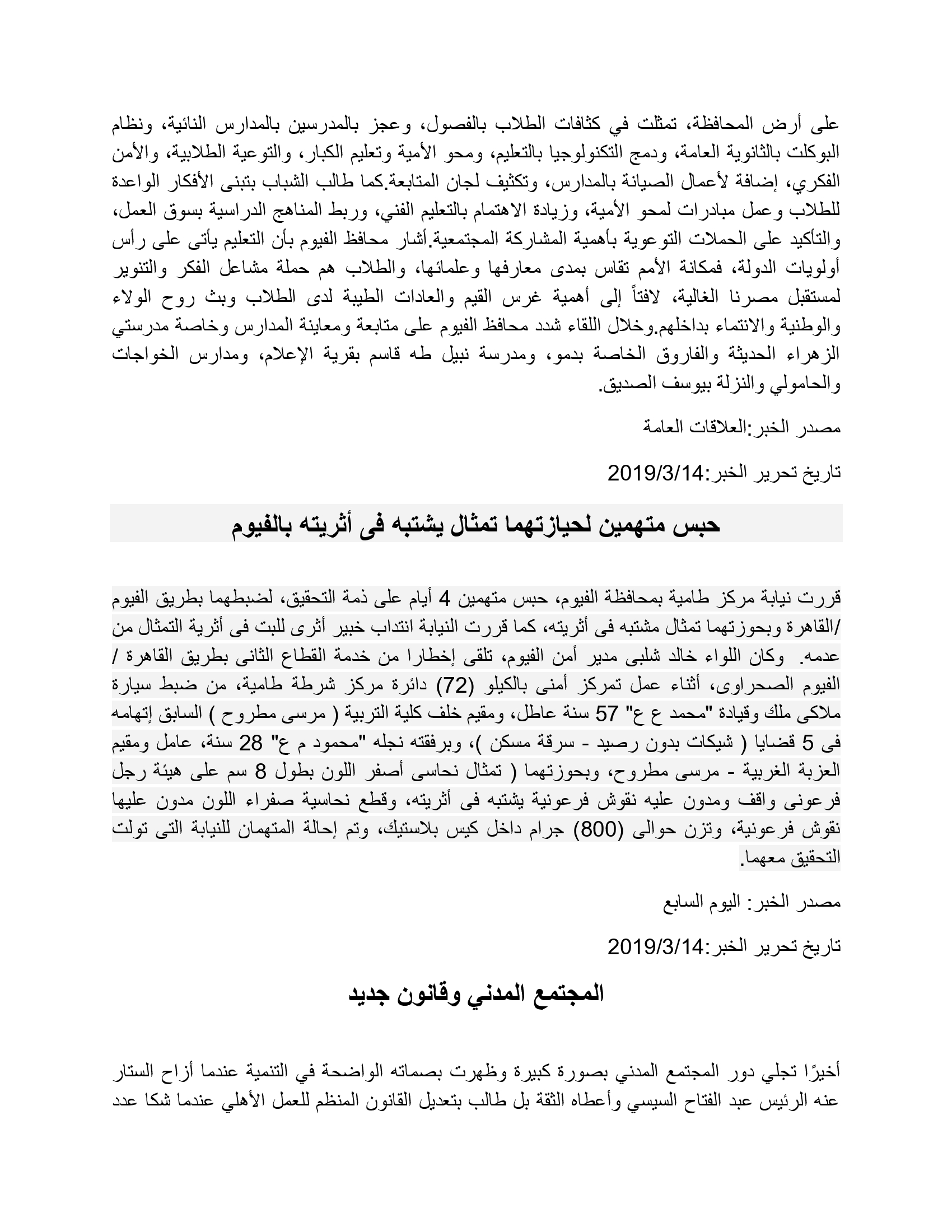 على أرض المحافظة، تمثلت في كثافات الطلاب بالفصول، وعجز بالمدرسين بالمدارس النائية، ونظام البوكلت بالثانوية العامة، ودمج التكنولوجيا بالتعليم، ومحو الأمية وتعليم الكبار، والتوعية الطلابية، والأمن الفكري، إضافة لأعمال الصيانة بالمدارس، وتكثيف لجان المتابعة.كما طالب الشباب بتبنى الأفكار الواعدة للطلاب وعمل مبادرات لمحو الأمية، وزيادة الاهتمام بالتعليم الفني، وربط المناهج الدراسية بسوق العمل، والتأكيد على الحملات التوعوية بأهمية المشاركة المجتمعية.أشار محافظ الفيوم بأن التعليم يأتى على رأس أولويات الدولة، فمكانة الأمم تقاس بمدى معارفها وعلمائها، والطلاب هم حملة مشاعل الفكر والتنوير لمستقبل مصرنا الغالية، لافتاً إلى أهمية غرس القيم والعادات الطيبة لدى الطلاب وبث روح الولاء والوطنية والانتماء بداخلهم.وخلال اللقاء شدد محافظ الفيوم على متابعة ومعاينة المدارس وخاصة مدرستي الزهراء الحديثة والفاروق الخاصة بدمو، ومدرسة نبيل طه قاسم بقرية الإعلام، ومدارس الخواجات والحامولي والنزلة بيوسف الصديق.

مصدر الخبر:العلاقات العامة

تاريخ تحرير الخبر:2019/3/14

حبس متهمين لحيازتهما تمثال يشتبه فى أثريته بالفيوم

قررت نيابة مركز طامية بمحافظة الفيوم، حبس متهمين 4 أيام على ذمة التحقيق، لضبطهما بطريق الفيوم /القاهرة وبحوزتهما تمثال مشتبه فى أثريته، كما قررت النيابة انتداب خبير أثرى للبت فى أثرية التمثال من عدمه. وكان اللواء خالد شلبى مدير أمن الفيوم، تلقى إخطارا من خدمة القطاع الثانى بطريق القاهرة / الفيوم الصحراوى، أثناء عمل تمركز أمنى بالكيلو (72) دائرة مركز شرطة طامية، من ضبط سيارة ملاكى ملك وقيادة "محمد ع ع" 57 سنة عاطل، ومقيم خلف كلية التربية ( مرسى مطروح ) السابق إتهامه فى 5 قضايا ( شيكات بدون رصيد - سرقة مسكن )، وبرفقته نجله "محمود م ع" 28 سنة، عامل ومقيم العزبة الغربية - مرسى مطروح، وبحوزتهما ( تمثال نحاسى أصفر اللون بطول 8 سم على هيئة رجل فرعونى واقف ومدون عليه نقوش فرعونية يشتبه فى أثريته، وقطع نحاسية صفراء اللون مدون عليها نقوش فرعونية، وتزن حوالى (800) جرام داخل كيس بلاستيك، وتم إحالة المتهمان للنيابة التى تولت التحقيق معهما.

مصدر الخبر: اليوم السابع

تاريخ تحرير الخبر:2019/3/14

المجتمع المدني وقانون جديد

أخيرًا تجلي دور المجتمع المدني بصورة كبيرة وظهرت بصماته الواضحة في التنمية عندما أزاح الستار عنه الرئيس عبد الفتاح السيسي وأعطاه الثقة بل طالب بتعديل القانون المنظم للعمل الأهلي عندما شكا عدد